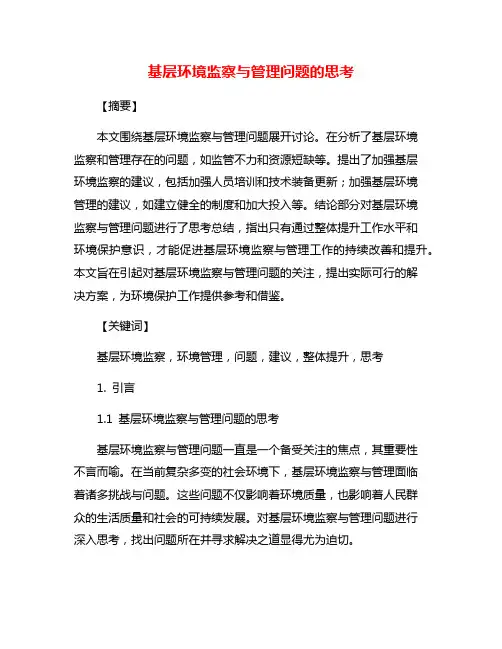 基层环境监察与管理问题的思考

【摘要】

本文围绕基层环境监察与管理问题展开讨论。在分析了基层环境监察和管理存在的问题，如监管不力和资源短缺等。提出了加强基层环境监察的建议，包括加强人员培训和技术装备更新；加强基层环境管理的建议，如建立健全的制度和加大投入等。结论部分对基层环境监察与管理问题进行了思考总结，指出只有通过整体提升工作水平和环境保护意识，才能促进基层环境监察与管理工作的持续改善和提升。本文旨在引起对基层环境监察与管理问题的关注，提出实际可行的解决方案，为环境保护工作提供参考和借鉴。

【关键词】

基层环境监察，环境管理，问题，建议，整体提升，思考

1. 引言

1.1 基层环境监察与管理问题的思考

基层环境监察与管理问题一直是一个备受关注的焦点，其重要性不言而喻。在当前复杂多变的社会环境下，基层环境监察与管理面临着诸多挑战与问题。这些问题不仅影响着环境质量，也影响着人民群众的生活质量和社会的可持续发展。对基层环境监察与管理问题进行深入思考，找出问题所在并寻求解决之道显得尤为迫切。